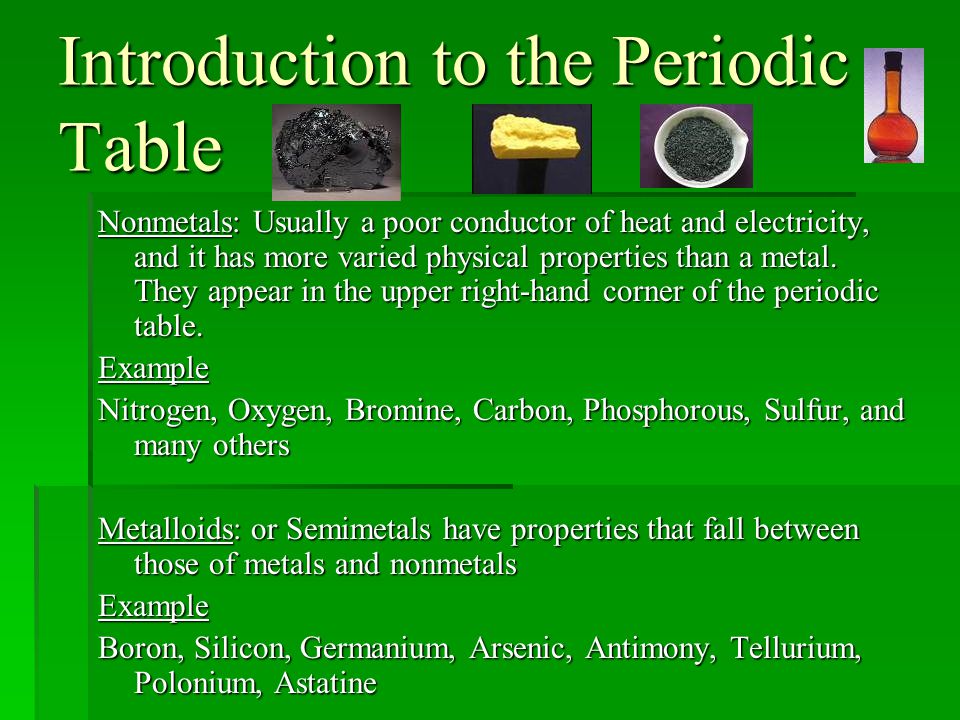 Introduction to the Periodic Table

Nonmetals: Usually a poor conductor of heat and electricity, and it has more varied physical properties than a metal. They appear in the upper right-hand corner of the periodic table.

Example

Nitrogen, Oxygen, Bromine, Carbon, Phosphorous, Sulfur, and many others

Metalloids: or Semimetals have properties that fall between those of metals and nonmetals

Example

Boron, Silicon, Germanium, Arsenic, Antimony, Tellurium, Polonium, Astatine